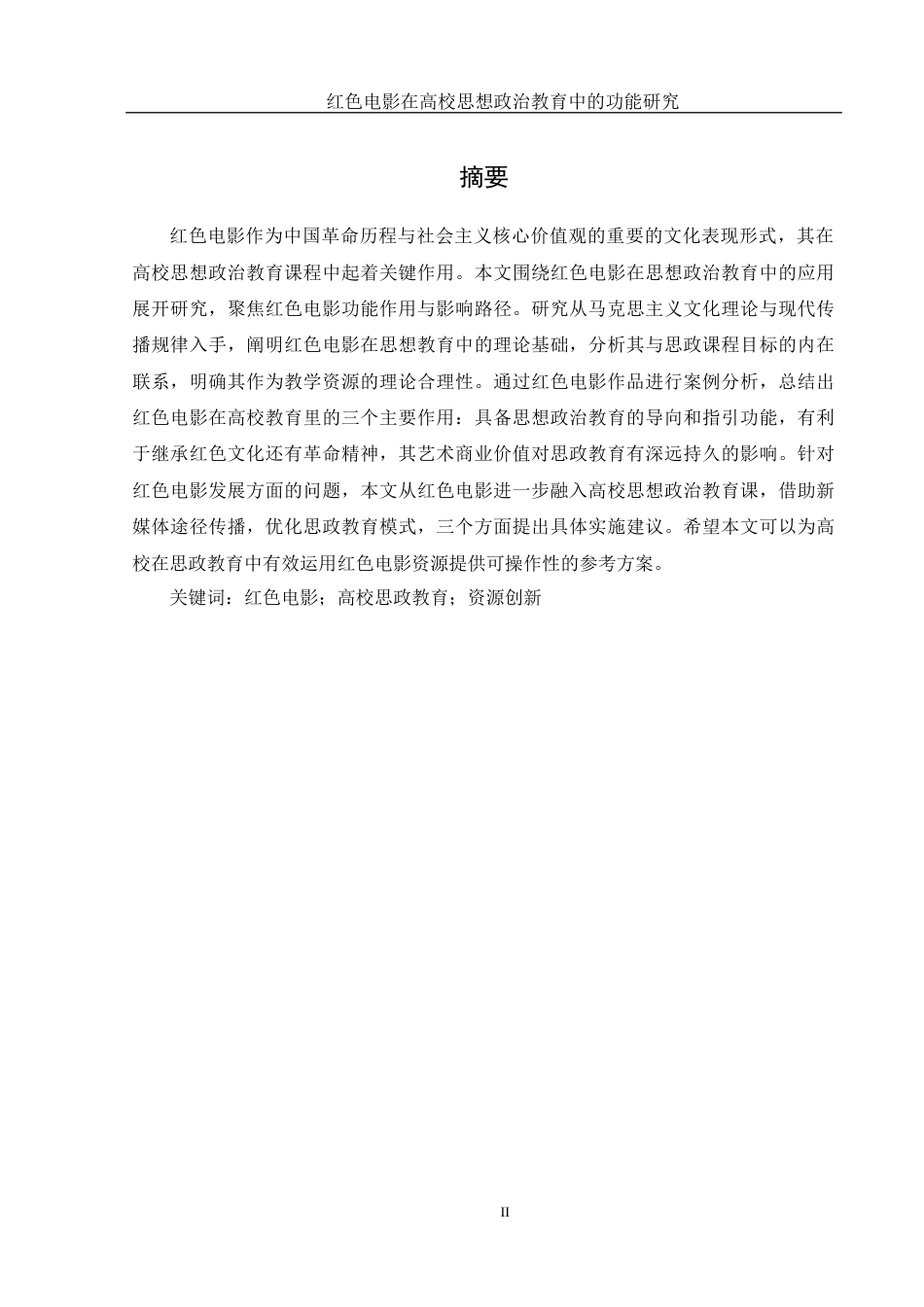 红色电影在高校思想政治教育中的功能研究

摘要

红色电影作为中国革命历程与社会主义核心价值观的重要的文化表现形式，其在高校思想政治教育课程中起着关键作用。本文围绕红色电影在思想政治教育中的应用展开研究，聚焦红色电影功能作用与影响路径。研究从马克思主义文化理论与现代传播规律入手，阐明红色电影在思想教育中的理论基础，分析其与思政课程目标的内在联系，明确其作为教学资源的理论合理性。通过红色电影作品进行案例分析，总结出红色电影在高校教育里的三个主要作用：具备思想政治教育的导向和指引功能，有利于继承红色文化还有革命精神，其艺术商业价值对思政教育有深远持久的影响。针对红色电影发展方面的问题，本文从红色电影进一步融入高校思想政治教育课，借助新媒体途径传播，优化思政教育模式，三个方面提出具体实施建议。希望本文可以为高校在思政教育中有效运用红色电影资源提供可操作性的参考方案。

关键词：红色电影；高校思政教育；资源创新

II